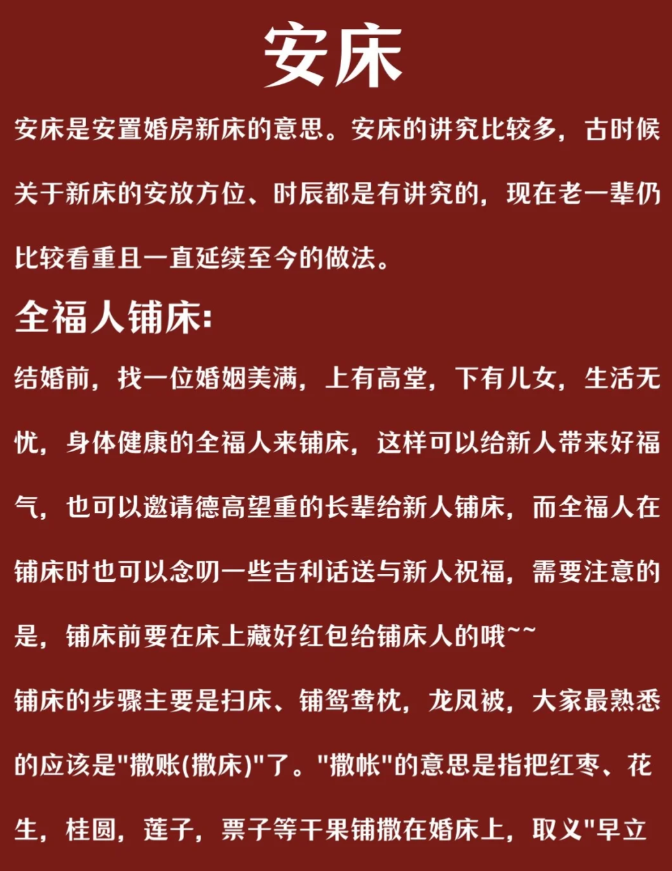 安床

安床是安置婚房新床的意思。安床的讲究比较多，古时候关于新床的安放方位、时辰都是有讲究的，现在老一辈仍比较看重且一直延续至今的做法。

全福人铺床：

结婚前，找一位婚姻美满，上有高堂，下有儿女，生活无忧，身体健康的全福人来铺床，这样可以给新人带来好福气，也可以邀请德高望重的长辈给新人铺床，而全福人在铺床时也可以念叨一些吉利话送与新人祝福，需要注意的是，铺床前要在床上藏好红包给铺床人的哦~~

铺床的步骤主要是扫床、铺鸳鸯枕，龙凤被，大家最熟悉的应该是"撒账(撒床)"了。"撒帐"的意思是指把红枣、花生，桂圆，莲子，栗子等干果铺撒在婚床上，取义"早立